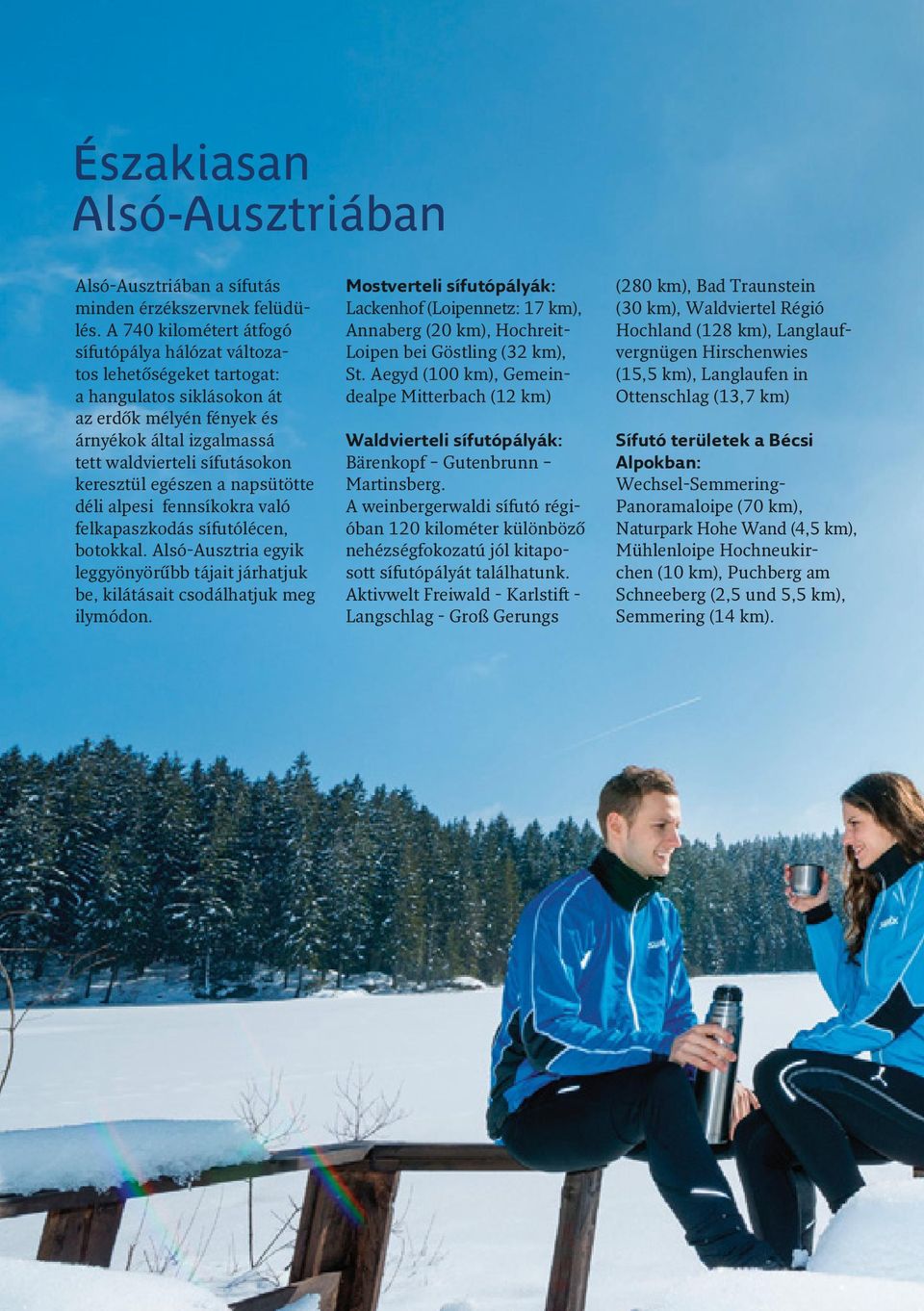 Északiasan Alsó-Ausztriában

Alsó-Ausztriában a sífutás minden érzékszervnek felüdülés. A 740 kilométert átfogó sífutópálya hálózat változatos lehetőségeket tartogat: a hangulatos siklásokon át az erdők mélyén fények és árnyékok által izgalmassá tett waldvierteli sífutásokon keresztül egészen a napsütötte déli alpesi fennsíkokra való felkapaszkodás sífutólécen, botokkal. Alsó-Ausztria egyik leggyönyörűbb tájait járhatjuk be, kilátásait csodálhatjuk meg ilymódon.

Mostverteli sífutópályák:
Lackenhof (Loipennetz: 17 km), Annaberg (20 km), Hochreit-Loipen bei Göstling (32 km), St. Aegyd (100 km), Gemeindealpe Mitterbach (12 km)

Waldvierteli sífutópályák:
Bärenkopf – Gutenbrunn – Martinsberg.
A weinbergerwaldi sífutó régióban 120 kilométer különböző nehézségfokozatú jól kitaposott sífutópályát találhatunk. Aktivwelt Freiwald - Karlstift - Langschlag - Groß Gerungs (280 km), Bad Traunstein (30 km), Waldviertel Régió Hochland (128 km), Langlaufvergnügen Hirschenwies (15,5 km), Langlaufen in Ottenschlag (13,7 km)

Sífutó területek a Bécsi Alpokban:
Wechsel-Semmering-Panoramaloipe (70 km), Naturpark Hohe Wand (4,5 km), Mühlenloipe Hochneukirchen (10 km), Puchberg am Schneeberg (2,5 und 5,5 km), Semmering (14 km).